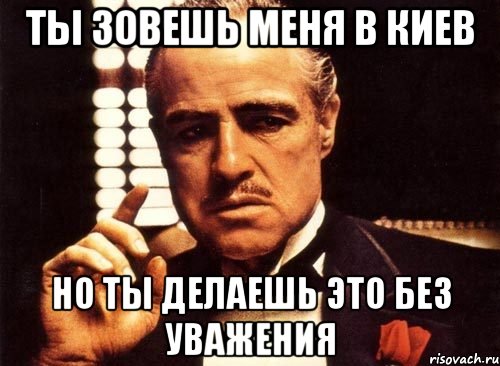 ТЫ ЗОВЕШЬ МЕНЯ В КИЕВ

НО ТЫ ДЕЛАЕШЬ ЭТО БЕЗ УВАЖЕНИЯ

risovach.ru